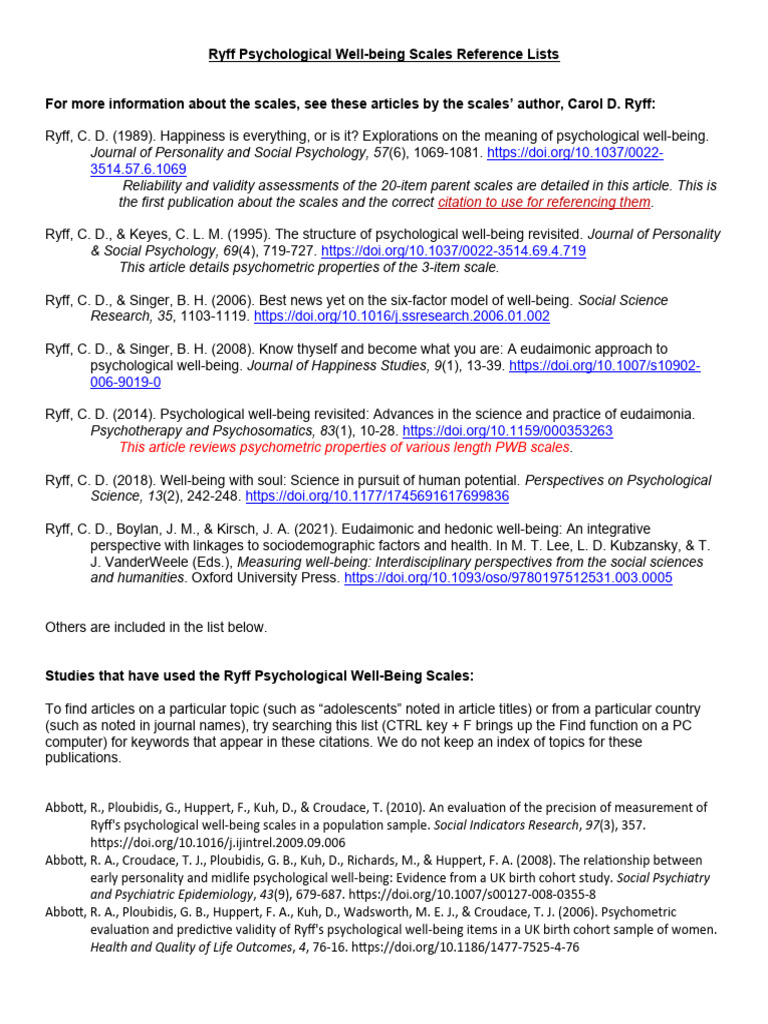 Ryff Psychological Well-being Scales Reference Lists

For more information about the scales, see these articles by the scales' author, Carol D. Ryff:

Ryff, C. D. (1989). Happiness is everything, or is it? Explorations on the meaning of psychological well-being. Journal of Personality and Social Psychology, 57(6), 1069-1081. https://doi.org/10.1037/0022-3514.57.6.1069
Reliability and validity assessments of the 20-item parent scales are detailed in this article. This is the first publication about the scales and the correct citation to use for referencing them.

Ryff, C. D., & Keyes, C. L. M. (1995). The structure of psychological well-being revisited. Journal of Personality & Social Psychology, 69(4), 719-727. https://doi.org/10.1037/0022-3514.69.4.719
This article details psychometric properties of the 3-item scale.

Ryff, C. D., & Singer, B. H. (2006). Best news yet on the six-factor model of well-being. Social Science Research, 35, 1103-1119. https://doi.org/10.1016/j.ssresearch.2006.01.002

Ryff, C. D., & Singer, B. H. (2008). Know thyself and become what you are: A eudaimonic approach to psychological well-being. Journal of Happiness Studies, 9(1), 13-39. https://doi.org/10.1007/s10902-006-9019-0

Ryff, C. D. (2014). Psychological well-being revisited: Advances in the science and practice of eudaimonia. Psychotherapy and Psychosomatics, 83(1), 10-28. https://doi.org/10.1159/000353263
This article reviews psychometric properties of various length PWB scales.

Ryff, C. D. (2018). Well-being with soul: Science in pursuit of human potential. Perspectives on Psychological Science, 13(2), 242-248. https://doi.org/10.1177/1745691617699836

Ryff, C. D., Boylan, J. M., & Kirsch, J. A. (2021). Eudaimonic and hedonic well-being: An integrative perspective with linkages to sociodemographic factors and health. In M. T. Lee, L. D. Kubzansky, & T. J. VanderWeele (Eds.), Measuring well-being: Interdisciplinary perspectives from the social sciences and humanities. Oxford University Press. https://doi.org/10.1093/oso/9780197512531.003.0005

Others are included in the list below.

Studies that have used the Ryff Psychological Well-Being Scales:

To find articles on a particular topic (such as "adolescents" noted in article titles) or from a particular country (such as noted in journal names), try searching this list (CTRL key + F brings up the Find function on a PC computer) for keywords that appear in these citations. We do not keep an index of topics for these publications.

Abbott, R., Ploubidis, G., Huppert, F., Kuh, D., & Croudace, T. (2010). An evaluation of the precision of measurement of Ryff's psychological well-being scales in a population sample. Social Indicators Research, 97(3), 357. https://doi.org/10.1016/j.ijintrel.2009.09.006
Abbott, R. A., Croudace, T. J., Ploubidis, G. B., Kuh, D., Richards, M., & Huppert, F. A. (2008). The relationship between early personality and midlife psychological well-being: Evidence from a UK birth cohort study. Social Psychiatry and Psychiatric Epidemiology, 43(9), 679-687. https://doi.org/10.1007/s00127-008-0355-8
Abbott, R. A., Ploubidis, G. B., Huppert, F. A., Kuh, D., Wadsworth, M. E. J., & Croudace, T. J. (2006). Psychometric evaluation and predictive validity of Ryff's psychological well-being items in a UK birth cohort sample of women. Health and Quality of Life Outcomes, 4, 76-16. https://doi.org/10.1186/1477-7525-4-76